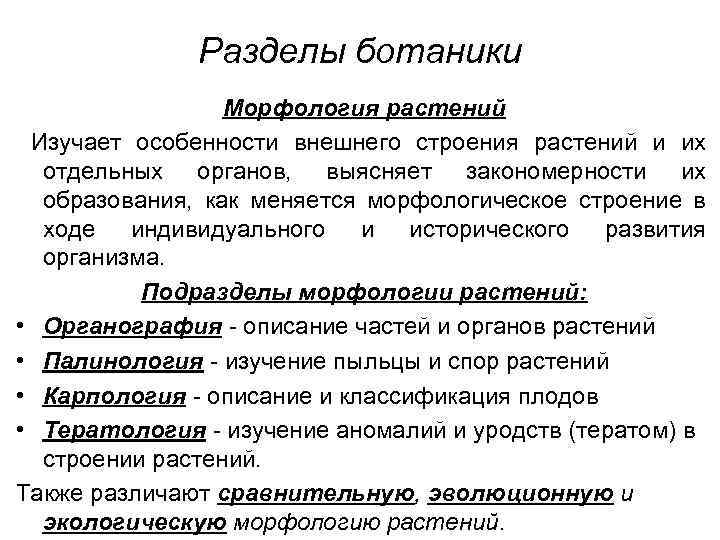 Разделы ботаники

Морфология растений

Изучает особенности внешнего строения растений и их отдельных органов, выясняет закономерности их образования, как меняется морфологическое строение в ходе индивидуального и исторического развития организма.

Подразделы морфологии растений:

• Органография - описание частей и органов растений
• Палинология - изучение пыльцы и спор растений
• Карпология - описание и классификация плодов
• Тератология - изучение аномалий и уродств (тератом) в строении растений.

Также различают сравнительную, эволюционную и экологическую морфологию растений.